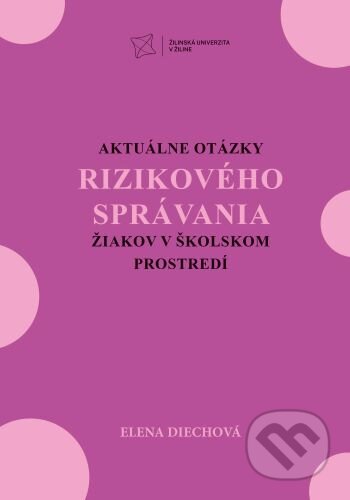 ŽILINSKÁ UNIVERZITA V ŽILINE

AKTUÁLNE OTÁZKY
RIZIKOVÉHO SPRÁVANIA
ŽIAKOV V ŠKOLSKOM PROSTREDÍ

ELENA DIECHOVÁ